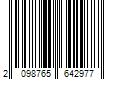 2 098765 642977